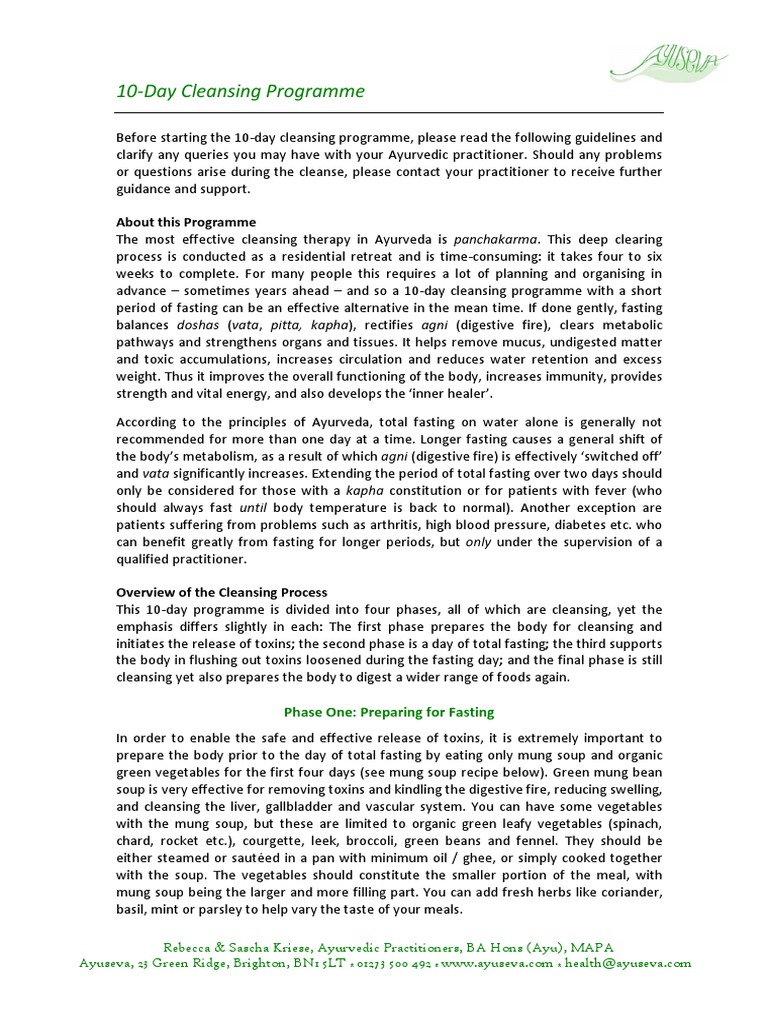 AYUSEVA

10-Day Cleansing Programme

Before starting the 10-day cleansing programme, please read the following guidelines and clarify any queries you may have with your Ayurvedic practitioner. Should any problems or questions arise during the cleanse, please contact your practitioner to receive further guidance and support.

About this Programme
The most effective cleansing therapy in Ayurveda is panchakarma. This deep clearing process is conducted as a residential retreat and is time-consuming: it takes four to six weeks to complete. For many people this requires a lot of planning and organising in advance – sometimes years ahead – and so a 10-day cleansing programme with a short period of fasting can be an effective alternative in the mean time. If done gently, fasting balances doshas (vata, pitta, kapha), rectifies agni (digestive fire), clears metabolic pathways and strengthens organs and tissues. It helps remove mucus, undigested matter and toxic accumulations, increases circulation and reduces water retention and excess weight. Thus it improves the overall functioning of the body, increases immunity, provides strength and vital energy, and also develops the 'inner healer'.

According to the principles of Ayurveda, total fasting on water alone is generally not recommended for more than one day at a time. Longer fasting causes a general shift of the body's metabolism, as a result of which agni (digestive fire) is effectively 'switched off' and vata significantly increases. Extending the period of total fasting over two days should only be considered for those with a kapha constitution or for patients with fever (who should always fast until body temperature is back to normal). Another exception are patients suffering from problems such as arthritis, high blood pressure, diabetes etc. who can benefit greatly from fasting for longer periods, but only under the supervision of a qualified practitioner.

Overview of the Cleansing Process
This 10-day programme is divided into four phases, all of which are cleansing, yet the emphasis differs slightly in each: The first phase prepares the body for cleansing and initiates the release of toxins; the second phase is a day of total fasting; the third supports the body in flushing out toxins loosened during the fasting day; and the final phase is still cleansing yet also prepares the body to digest a wider range of foods again.

Phase One: Preparing for Fasting

In order to enable the safe and effective release of toxins, it is extremely important to prepare the body prior to the day of total fasting by eating only mung soup and organic green vegetables for the first four days (see mung soup recipe below). Green mung bean soup is very effective for removing toxins and kindling the digestive fire, reducing swelling, and cleansing the liver, gallbladder and vascular system. You can have some vegetables with the mung soup, but these are limited to organic green leafy vegetables (spinach, chard, rocket etc.), courgette, leek, broccoli, green beans and fennel. They should be either steamed or sautéed in a pan with minimum oil / ghee, or simply cooked together with the soup. The vegetables should constitute the smaller portion of the meal, with mung soup being the larger and more filling part. You can add fresh herbs like coriander, basil, mint or parsley to help vary the taste of your meals.

Rebecca & Sascha Kriese, Ayurvedic Practitioners, BA Hons (Ayu), MAPA
Ayuseva, 23 Green Ridge, Brighton, BN1 5LT • 01273 500 492 • www.ayuseva.com • health@ayuseva.com